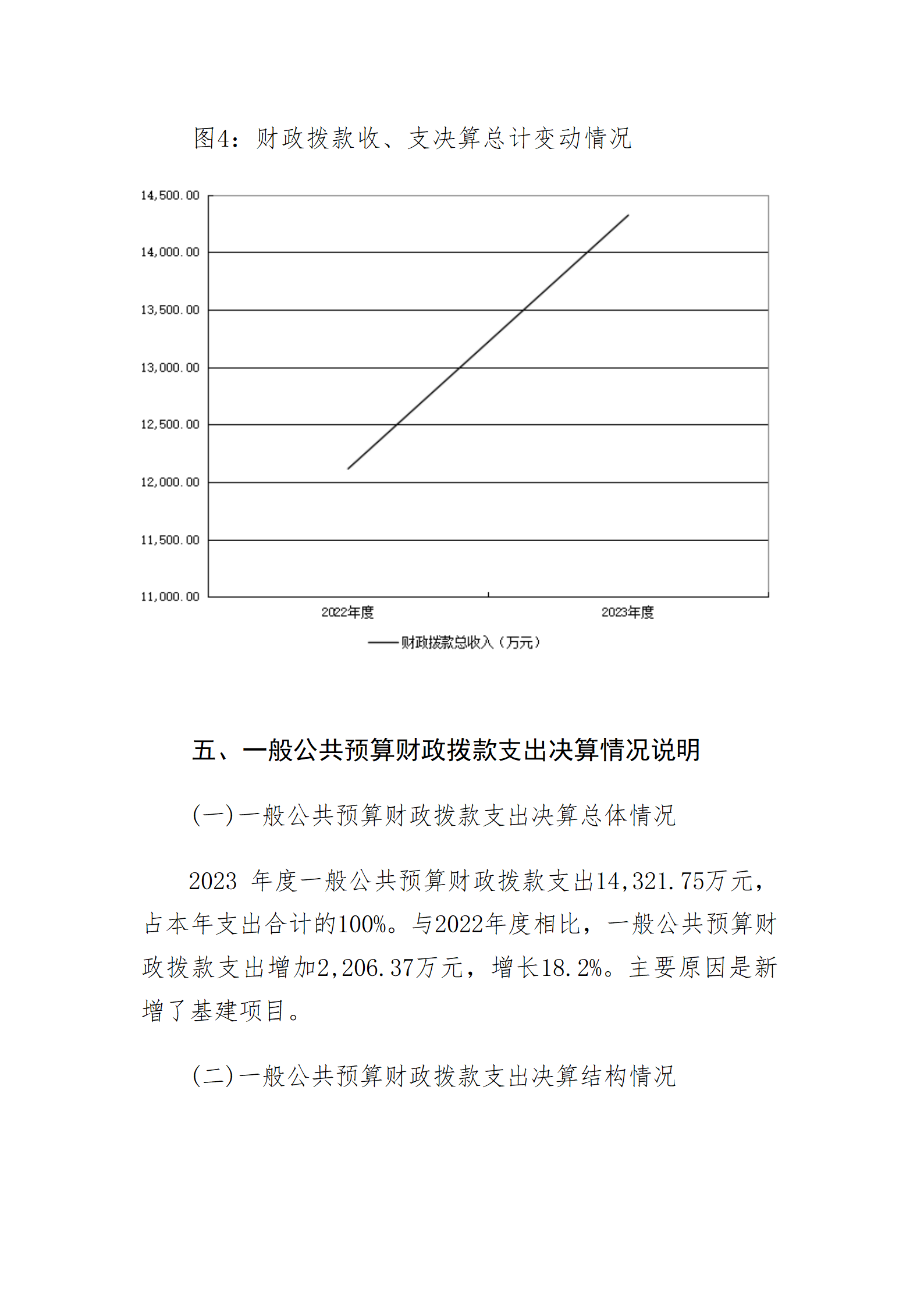 图4：财政拨款收、支决算总计变动情况

14,500.00
14,000.00
13,500.00
13,000.00
12,500.00
12,000.00
11,500.00
11,000.00

2022年度
2023年度

财政拨款总收入（万元）

五、一般公共预算财政拨款支出决算情况说明

(一)一般公共预算财政拨款支出决算总体情况

2023 年度一般公共预算财政拨款支出14,321.75万元，占本年支出合计的100%。与2022年度相比，一般公共预算财政拨款支出增加2,206.37万元，增长18.2%。主要原因是新增了基建项目。

(二)一般公共预算财政拨款支出决算结构情况